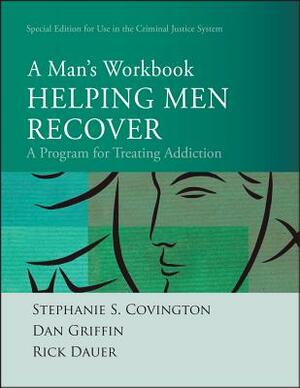 Special Edition for Use in the Criminal Justice System

A Man's Workbook
HELPING MEN RECOVER
A Program for Treating Addiction

STEPHANIE S. COVINGTON
DAN GRIFFIN
RICK DAUER